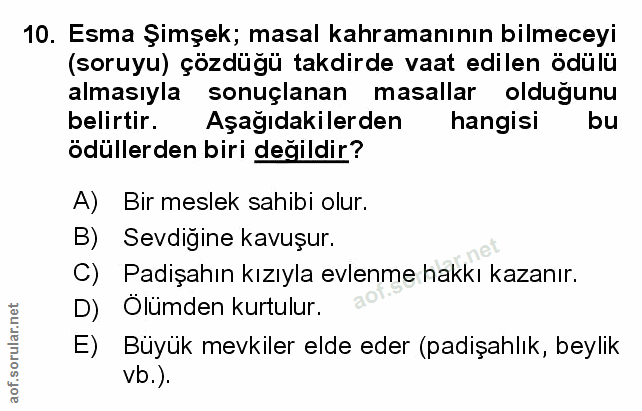 10. Esma Şimşek; masal kahramanının bilmeceyi (soruyu) çözdüğü takdirde vaat edilen ödülü almasıyla sonuçlanan masallar olduğunu belirtir. Aşağıdakilerden hangisi bu ödüllerden biri değildir?

A) Bir meslek sahibi olur.
B) Sevdiğine kavuşur.
C) Padişahın kızıyla evlenme hakkı kazanır.
D) Ölümden kurtulur.
E) Büyük mevkiler elde eder (padişahlık, beylik vb.).

aof.sorular.net